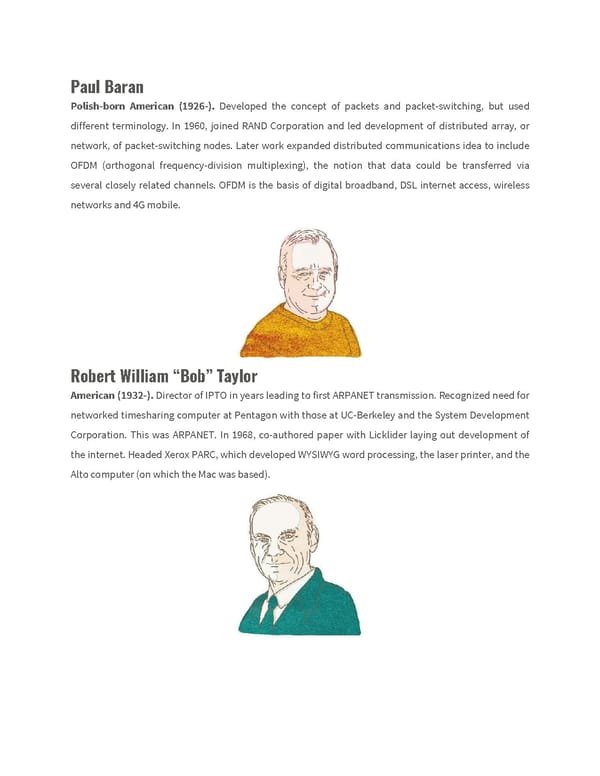 Paul Baran

Polish-born American (1926-). Developed the concept of packets and packet-switching, but used different terminology. In 1960, joined RAND Corporation and led development of distributed array, or network, of packet-switching nodes. Later work expanded distributed communications idea to include OFDM (orthogonal frequency-division multiplexing), the notion that data could be transferred via several closely related channels. OFDM is the basis of digital broadband, DSL internet access, wireless networks and 4G mobile.

Robert William "Bob" Taylor

American (1932-). Director of IPTO in years leading to first ARPANET transmission. Recognized need for networked timesharing computer at Pentagon with those at UC-Berkeley and the System Development Corporation. This was ARPANET. In 1968, co-authored paper with Licklider laying out development of the internet. Headed Xerox PARC, which developed WYSIWYG word processing, the laser printer, and the Alto computer (on which the Mac was based).